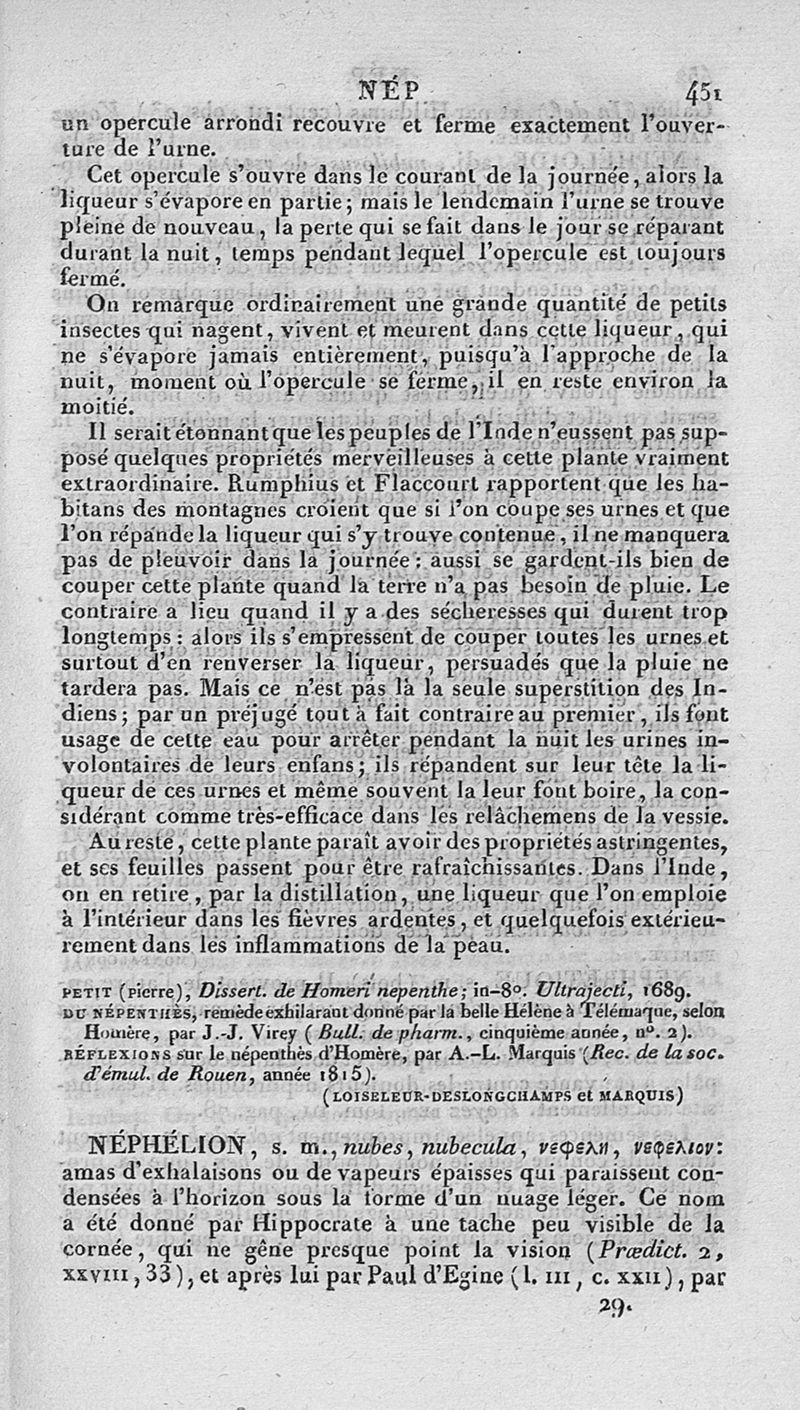 NÉP 451

un opercule arrondi recouvre et ferme exactement l'ouverture de l'urne.

Cet opercule s'ouvre dans le courant de la journée, alors la liqueur s'évapore en partie; mais le lendemain l'urne se trouve pleine de nouveau, la perte qui se fait dans le jour se réparant durant la nuit, temps pendant lequel l'opercule est toujours fermé.

On remarque ordinairement une grande quantité de petits insectes qui nagent, vivent et meurent dans cette liqueur, qui ne s'évapore jamais entièrement, puisqu'à l'approche de la nuit, moment où l'opercule se ferme, il en reste environ la moitié.

Il serait étonnant que les peuples de l'Inde n'eussent pas supposé quelques propriétés merveilleuses à cette plante vraiment extraordinaire. Rumphius et Flaccourt rapportent que les habitans des montagnes croient que si l'on coupe ses urnes et que l'on répande la liqueur qui s'y trouve contenue, il ne manquera pas de pleuvoir dans la journée: aussi se gardent-ils bien de couper cette plante quand la terre n'a pas besoin de pluie. Le contraire a lieu quand il y a des sécheresses qui durent trop longtemps: alors ils s'empressent de couper toutes les urnes et surtout d'en renverser la liqueur, persuadés que la pluie ne tardera pas. Mais ce n'est pas là la seule superstition des Indiens; par un préjugé tout à fait contraire au premier, ils font usage de cette eau pour arrêter pendant la nuit les urines involontaires de leurs enfans; ils répandent sur leur tête la liqueur de ces urnes et même souvent la leur font boire, la considérant comme très-efficace dans les relâchemens de la vessie.

Au reste, cette plante paraît avoir des propriétés astringentes, et ses feuilles passent pour être rafraîchissantes. Dans l'Inde, on en retire, par la distillation, une liqueur que l'on emploie à l'intérieur dans les fièvres ardentes, et quelquefois extérieurement dans les inflammations de la peau.

PETIT (Pierre), Dissert. de Homeri nepenthe; in-8°. Ultrajecti, 1689.
DU NÉPENTHÈS, remède exhilarant donné par la belle Hélène à Télémaque, selon Homère, par J.-J. Virey (Bull. de pharm., cinquième année, n°. 2).
RÉFLEXIONS sur le népenthès d'Homère, par A.-L. Marquis (Rec. de la soc. d'émul. de Rouen, année 1815).
(LOISELEUR-DESLONGCHAMPS et MARQUIS)

NÉPHÉLION, s. m., nubes, nubecula, νεφελη, νεφελιον: amas d'exhalaisons ou de vapeurs épaisses qui paraissent condensées à l'horizon sous la forme d'un nuage léger. Ce nom a été donné par Hippocrate à une tache peu visible de la cornée, qui ne gêne presque point la vision (Prædict. 2, XXVIII, 33), et après lui par Paul d'Egine (l. III, c. XXII), par

29.